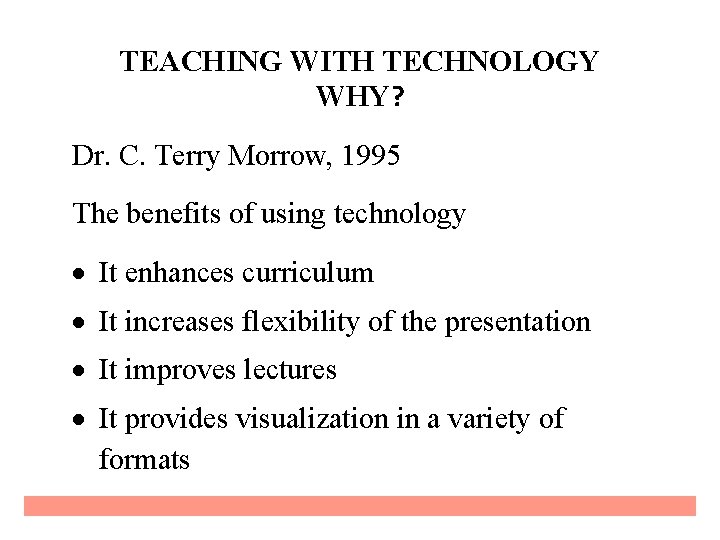 TEACHING WITH TECHNOLOGY
WHY?

Dr. C. Terry Morrow, 1995

The benefits of using technology

• It enhances curriculum
• It increases flexibility of the presentation
• It improves lectures
• It provides visualization in a variety of formats